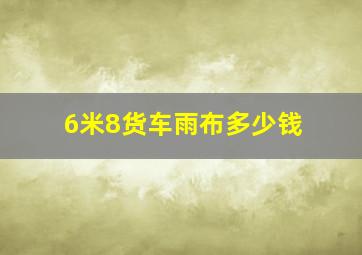 6米8货车雨布多少钱